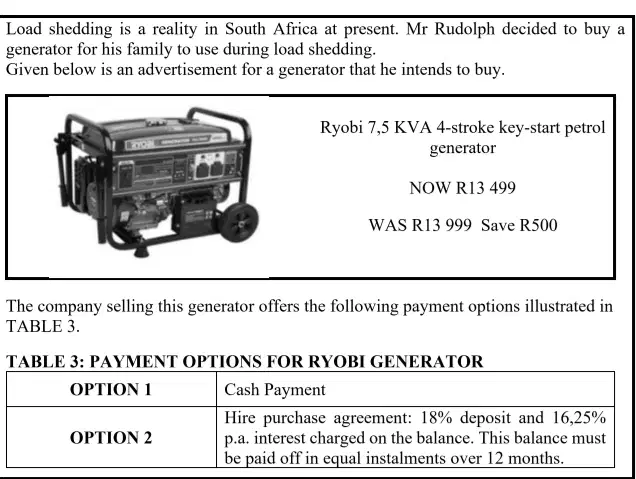 Load shedding is a reality in South Africa at present. Mr Rudolph decided to buy a generator for his family to use during load shedding.
Given below is an advertisement for a generator that he intends to buy.

RYOBI GENERATOR

Ryobi 7,5 KVA 4-stroke key-start petrol generator

NOW R13 499

WAS R13 999 Save R500

The company selling this generator offers the following payment options illustrated in TABLE 3.

TABLE 3: PAYMENT OPTIONS FOR RYOBI GENERATOR

| OPTION 1 | Cash Payment |
|---|---|
| OPTION 2 | Hire purchase agreement: 18% deposit and 16,25% p.a. interest charged on the balance. This balance must be paid off in equal instalments over 12 months. |